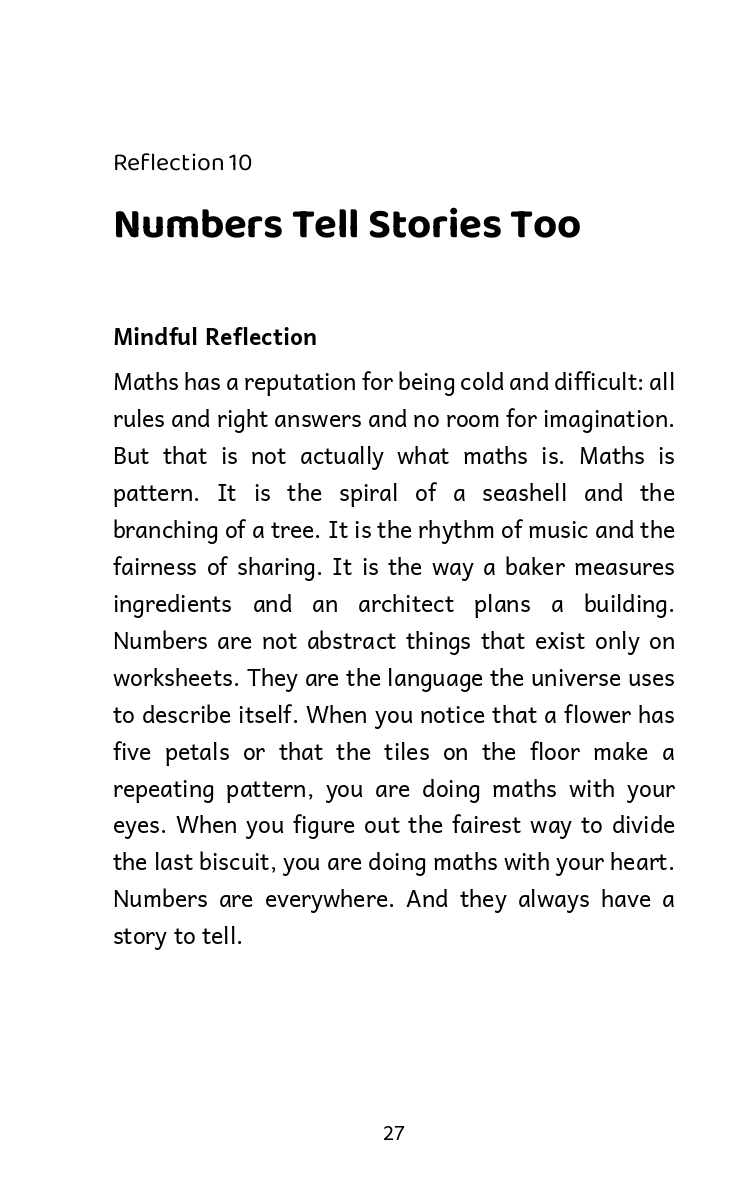 Reflection 10

Numbers Tell Stories Too

Mindful Reflection

Maths has a reputation for being cold and difficult: all rules and right answers and no room for imagination. But that is not actually what maths is. Maths is pattern. It is the spiral of a seashell and the branching of a tree. It is the rhythm of music and the fairness of sharing. It is the way a baker measures ingredients and an architect plans a building. Numbers are not abstract things that exist only on worksheets. They are the language the universe uses to describe itself. When you notice that a flower has five petals or that the tiles on the floor make a repeating pattern, you are doing maths with your eyes. When you figure out the fairest way to divide the last biscuit, you are doing maths with your heart. Numbers are everywhere. And they always have a story to tell.

27